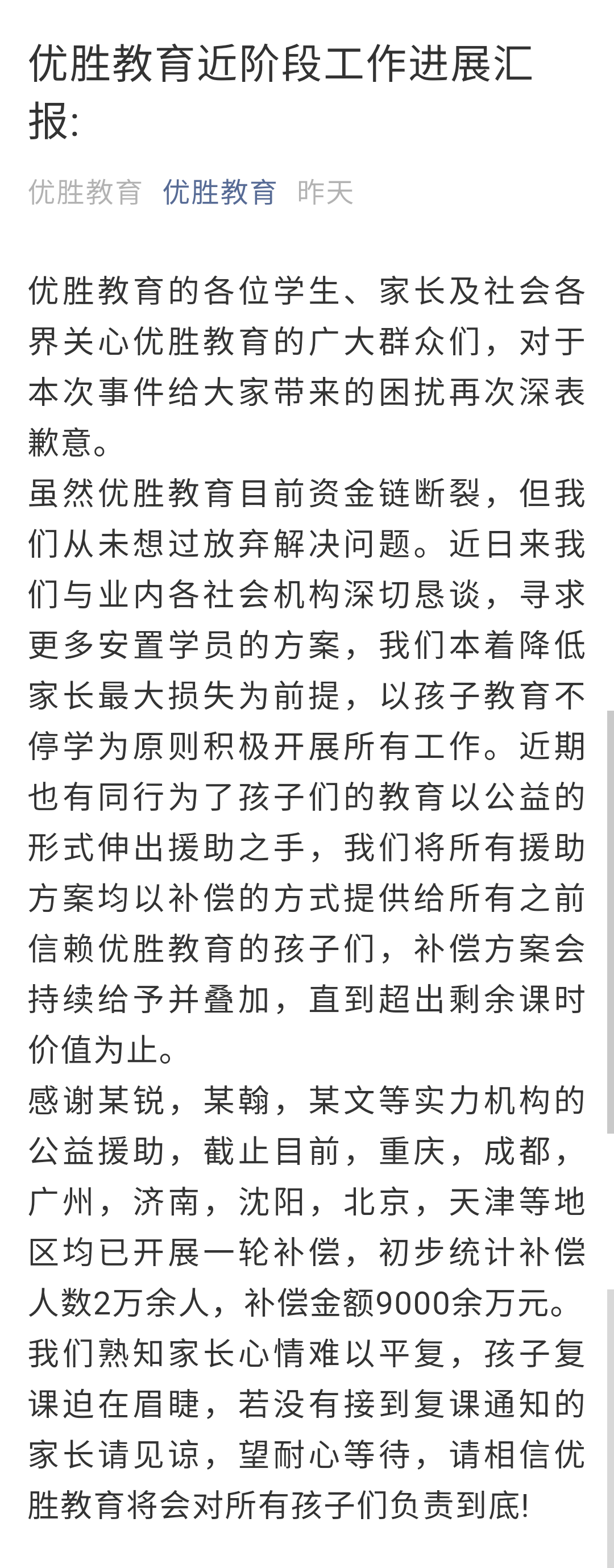 优胜教育近阶段工作进展汇报:

优胜教育　优胜教育　昨天

优胜教育的各位学生、家长及社会各界关心优胜教育的广大群众们，对于本次事件给大家带来的困扰再次深表歉意。
虽然优胜教育目前资金链断裂，但我们从未想过放弃解决问题。近日来我们与业内各社会机构深切恳谈，寻求更多安置学员的方案，我们本着降低家长最大损失为前提，以孩子教育不停学为原则积极开展所有工作。近期也有同行为了孩子们的教育以公益的形式伸出援助之手，我们将所有援助方案均以补偿的方式提供给所有之前信赖优胜教育的孩子们，补偿方案会持续给予并叠加，直到超出剩余课时价值为止。
感谢某锐，某翰，某文等实力机构的公益援助，截止目前，重庆，成都，广州，济南，沈阳，北京，天津等地区均已开展一轮补偿，初步统计补偿人数2万余人，补偿金额9000余万元。
我们熟知家长心情难以平复，孩子复课迫在眉睫，若没有接到复课通知的家长请见谅，望耐心等待，请相信优胜教育将会对所有孩子们负责到底!